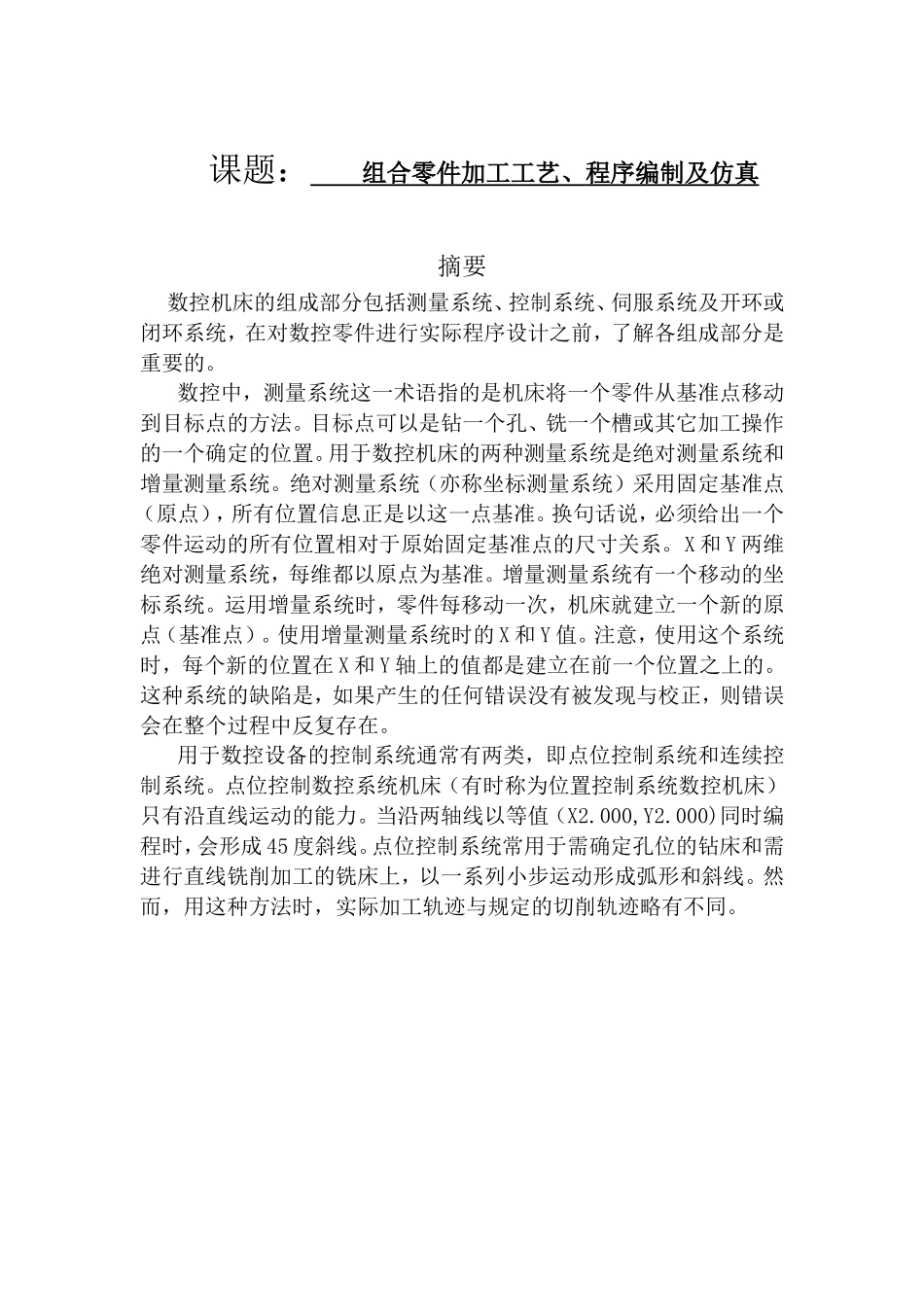 课题：　组合零件加工工艺、程序编制及仿真

摘要

数控机床的组成部分包括测量系统、控制系统、伺服系统及开环或闭环系统，在对数控零件进行实际程序设计之前，了解各组成部分是重要的。

数控中，测量系统这一术语指的是机床将一个零件从基准点移动到目标点的方法。目标点可以是钻一个孔、铣一个槽或其它加工操作的一个确定的位置。用于数控机床的两种测量系统是绝对测量系统和增量测量系统。绝对测量系统（亦称坐标测量系统）采用固定基准点（原点），所有位置信息正是以这一点基准。换句话说，必须给出一个零件运动的所有位置相对于原始固定基准点的尺寸关系。X和Y两维绝对测量系统，每维都以原点为基准。增量测量系统有一个移动的坐标系统。运用增量系统时，零件每移动一次，机床就建立一个新的原点（基准点）。使用增量测量系统时的X和Y值。注意，使用这个系统时，每个新的位置在X和Y轴上的值都是建立在前一个位置之上的。这种系统的缺陷是，如果产生的任何错误没有被发现与校正，则错误会在整个过程中反复存在。

用于数控设备的控制系统通常有两类，即点位控制系统和连续控制系统。点位控制数控系统机床（有时称为位置控制系统数控机床）只有沿直线运动的能力。当沿两轴线以等值（X2.000,Y2.000)同时编程时，会形成45度斜线。点位控制系统常用于需确定孔位的钻床和需进行直线铣削加工的铣床上，以一系列小步运动形成弧形和斜线。然而，用这种方法时，实际加工轨迹与规定的切削轨迹略有不同。